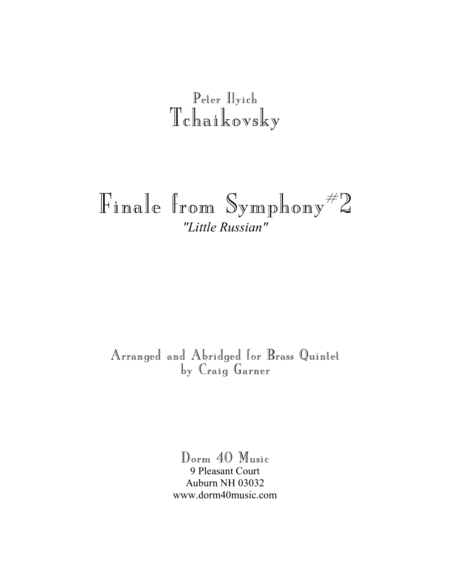 Peter Ilyich
Tchaikovsky

Finale from Symphony #2
"Little Russian"

Arranged and Abridged for Brass Quintet
by Craig Garner

Dorm 40 Music
9 Pleasant Court
Auburn NH 03032
www.dorm40music.com